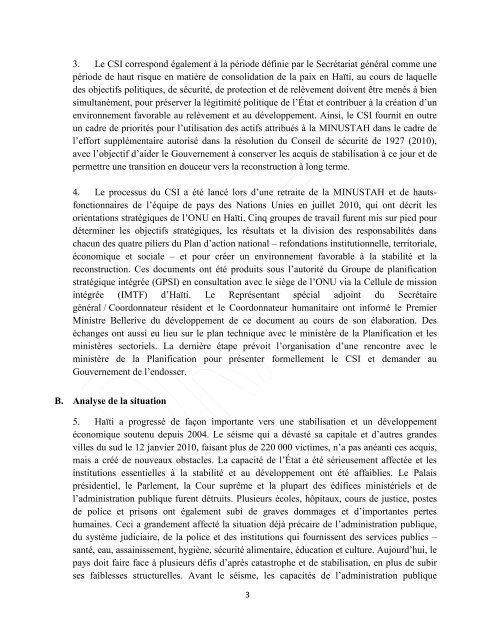 3. Le CSI correspond également à la période définie par le Secrétariat général comme une période de haut risque en matière de consolidation de la paix en Haïti, au cours de laquelle des objectifs politiques, de sécurité, de protection et de relèvement doivent être menés à bien simultanément, pour préserver la légitimité politique de l'État et contribuer à la création d'un environnement favorable au relèvement et au développement. Ainsi, le CSI fournit en outre un cadre de priorités pour l'utilisation des actifs attribués à la MINUSTAH dans le cadre de l'effort supplémentaire autorisé dans la résolution du Conseil de sécurité de 1927 (2010), avec l'objectif d'aider le Gouvernement à conserver les acquis de stabilisation à ce jour et de permettre une transition en douceur vers la reconstruction à long terme.

4. Le processus du CSI a été lancé lors d'une retraite de la MINUSTAH et de hauts-fonctionnaires de l'équipe de pays des Nations Unies en juillet 2010, qui ont décrit les orientations stratégiques de l'ONU en Haïti. Cinq groupes de travail furent mis sur pied pour déterminer les objectifs stratégiques, les résultats et la division des responsabilités dans chacun des quatre piliers du Plan d'action national – refondations institutionnelle, territoriale, économique et sociale – et pour créer un environnement favorable à la stabilité et la reconstruction. Ces documents ont été produits sous l'autorité du Groupe de planification stratégique intégrée (GPSI) en consultation avec le siège de l'ONU via la Cellule de mission intégrée (IMTF) d'Haïti. Le Représentant spécial adjoint du Secrétaire général / Coordonnateur résident et le Coordonnateur humanitaire ont informé le Premier Ministre Bellerive du développement de ce document au cours de son élaboration. Des échanges ont aussi eu lieu sur le plan technique avec le ministère de la Planification et les ministères sectoriels. La dernière étape prévoit l'organisation d'une rencontre avec le ministère de la Planification pour présenter formellement le CSI et demander au Gouvernement de l'endosser.

B. Analyse de la situation

5. Haïti a progressé de façon importante vers une stabilisation et un développement économique soutenu depuis 2004. Le séisme qui a dévasté sa capitale et d'autres grandes villes du sud le 12 janvier 2010, faisant plus de 220 000 victimes, n'a pas anéanti ces acquis, mais a créé de nouveaux obstacles. La capacité de l'État a été sérieusement affectée et les institutions essentielles à la stabilité et au développement ont été affaiblies. Le Palais présidentiel, le Parlement, la Cour suprême et la plupart des édifices ministériels et de l'administration publique furent détruits. Plusieurs écoles, hôpitaux, cours de justice, postes de police et prisons ont également subi de graves dommages et d'importantes pertes humaines. Ceci a grandement affecté la situation déjà précaire de l'administration publique, du système judiciaire, de la police et des institutions qui fournissent des services publics – santé, eau, assainissement, hygiène, sécurité alimentaire, éducation et culture. Aujourd'hui, le pays doit faire face à plusieurs défis d'après catastrophe et de stabilisation, en plus de subir ses faiblesses structurelles. Avant le séisme, les capacités de l'administration publique

3